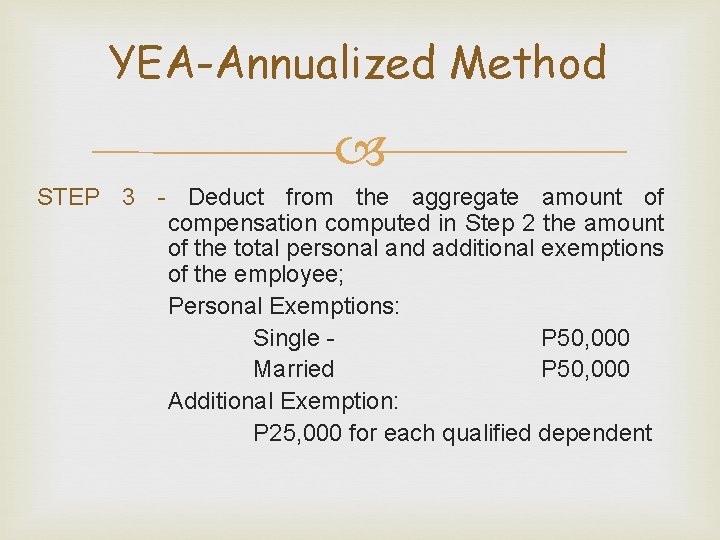 YEA-Annualized Method

STEP 3 - Deduct from the aggregate amount of compensation computed in Step 2 the amount of the total personal and additional exemptions of the employee;

Personal Exemptions:

Single - P50,000

Married P50,000

Additional Exemption:

P25,000 for each qualified dependent